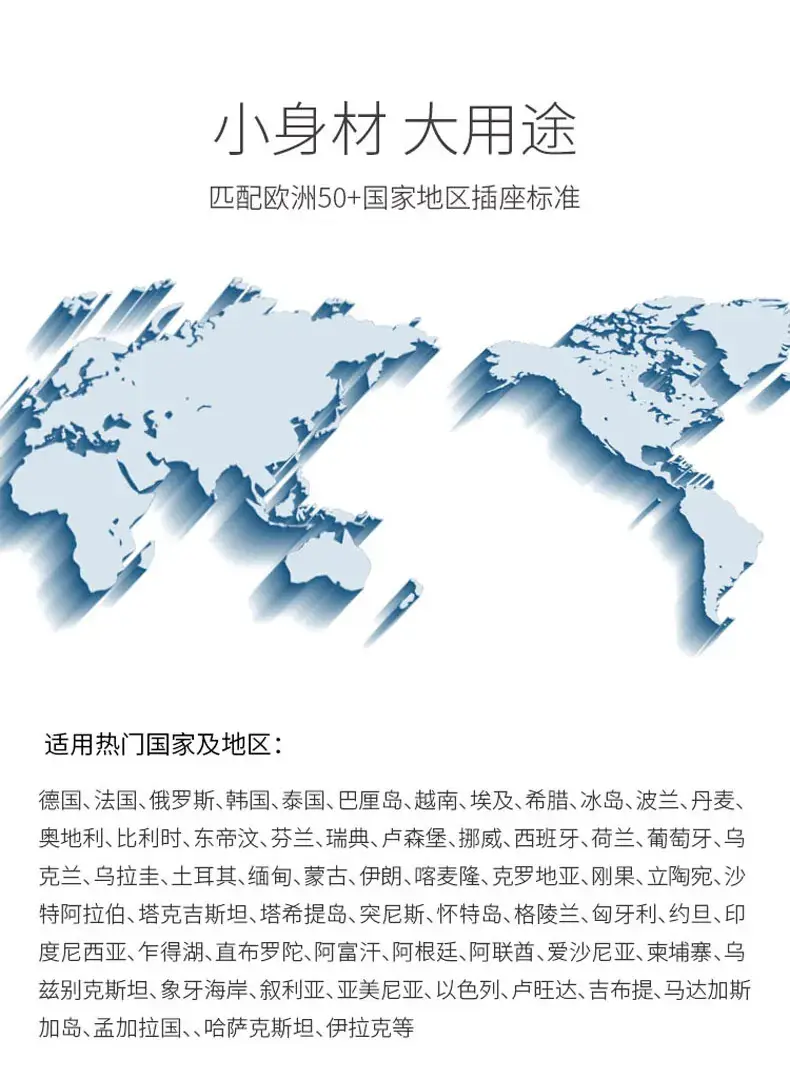 小身材 大用途

匹配欧洲50+国家地区插座标准

适用热门国家及地区：

德国、法国、俄罗斯、韩国、泰国、巴厘岛、越南、埃及、希腊、冰岛、波兰、丹麦、奥地利、比利时、东帝汶、芬兰、瑞典、卢森堡、挪威、西班牙、荷兰、葡萄牙、乌克兰、乌拉圭、土耳其、缅甸、蒙古、伊朗、喀麦隆、克罗地亚、刚果、立陶宛、沙特阿拉伯、塔克吉斯坦、塔希提岛、突尼斯、怀特岛、格陵兰、匈牙利、约旦、印度尼西亚、乍得湖、直布罗陀、阿富汗、阿根廷、阿联酋、爱沙尼亚、柬埔寨、乌兹别克斯坦、象牙海岸、叙利亚、亚美尼亚、以色列、卢旺达、吉布提、马达加斯加岛、孟加拉国、、哈萨克斯坦、伊拉克等